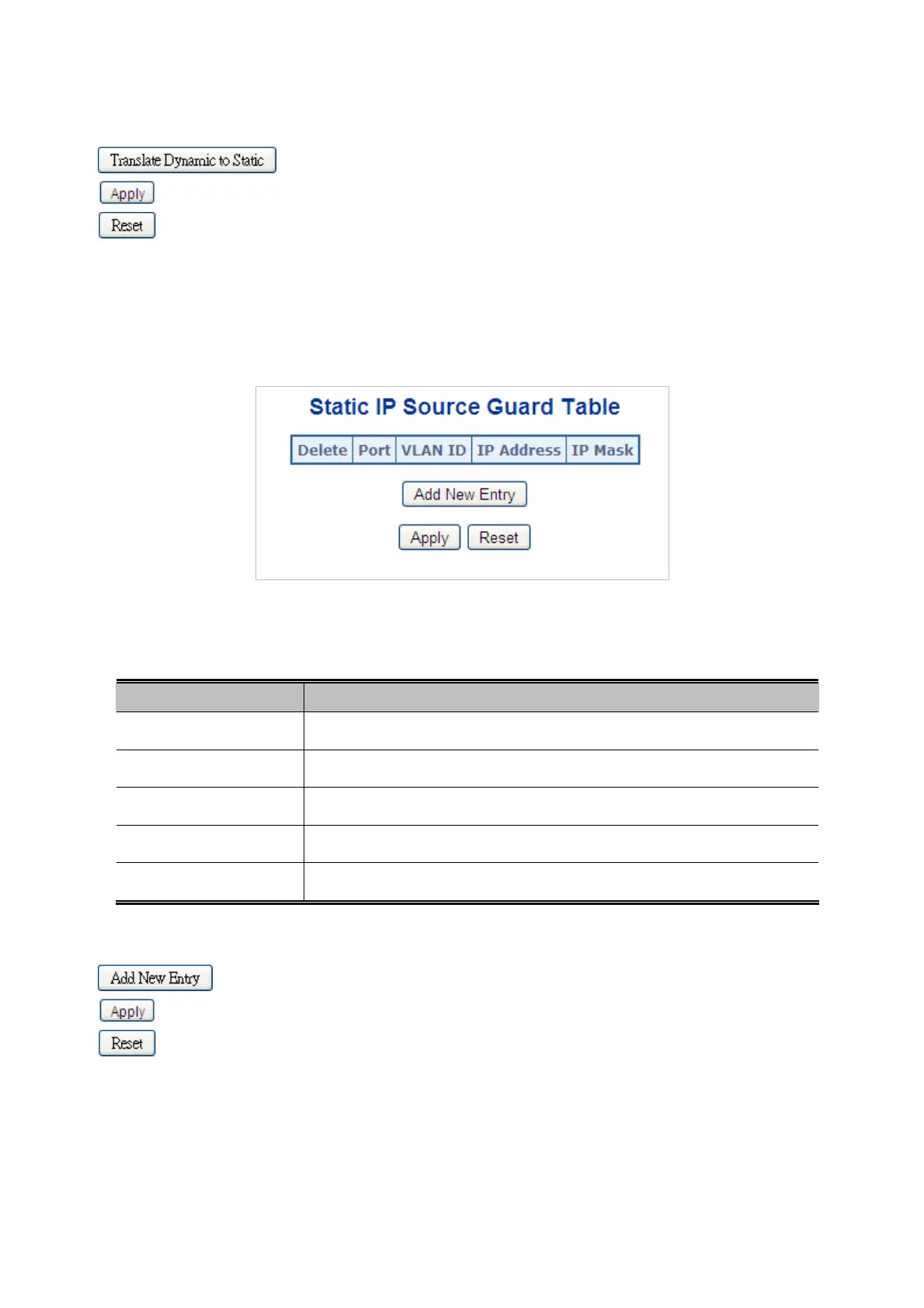 Translate Dynamic to Static

Apply

Reset

Static IP Source Guard Table

| Delete | Port | VLAN ID | IP Address | IP Mask |
|---|---|---|---|---|

Add New Entry

Apply Reset

Add New Entry

Apply

Reset